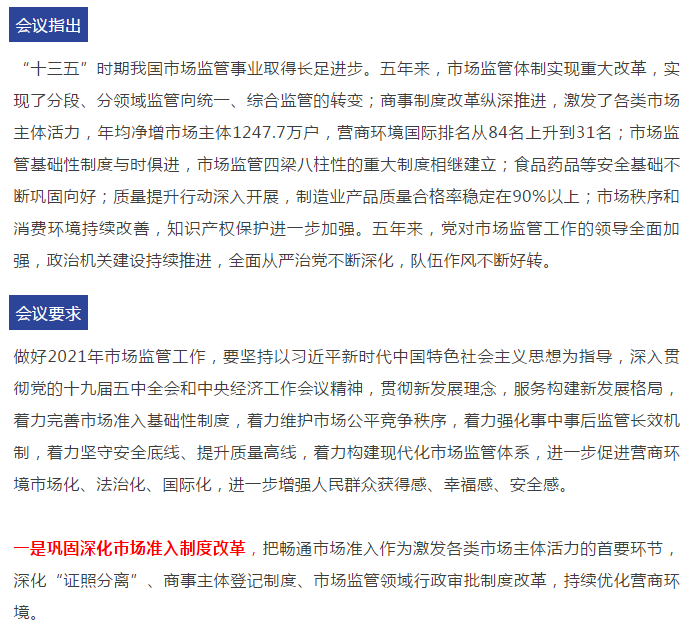 会议指出

“十三五”时期我国市场监管事业取得长足进步。五年来，市场监管体制实现重大改革，实现了分段、分领域监管向统一、综合监管的转变；商事制度改革纵深推进，激发了各类市场主体活力，年均净增市场主体1247.7万户，营商环境国际排名从84名上升到31名；市场监管基础性制度与时俱进，市场监管四梁八柱性的重大制度相继建立；食品药品等安全基础不断巩固向好；质量提升行动深入开展，制造业产品质量合格率稳定在90%以上；市场秩序和消费环境持续改善，知识产权保护进一步加强。五年来，党对市场监管工作的领导全面加强，政治机关建设持续推进，全面从严治党不断深化，队伍作风不断好转。

会议要求

做好2021年市场监管工作，要坚持以习近平新时代中国特色社会主义思想为指导，深入贯彻党的十九届五中全会和中央经济工作会议精神，贯彻新发展理念，服务构建新发展格局，着力完善市场准入基础性制度，着力维护市场公平竞争秩序，着力强化事中事后监管长效机制，着力坚守安全底线、提升质量高线，着力构建现代化市场监管体系，进一步促进营商环境市场化、法治化、国际化，进一步增强人民群众获得感、幸福感、安全感。

一是巩固深化市场准入制度改革，把畅通市场准入作为激发各类市场主体活力的首要环节，深化“证照分离”、商事主体登记制度、市场监管领域行政审批制度改革，持续优化营商环境。